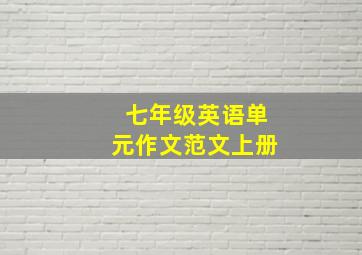 七年级英语单元作文范文上册